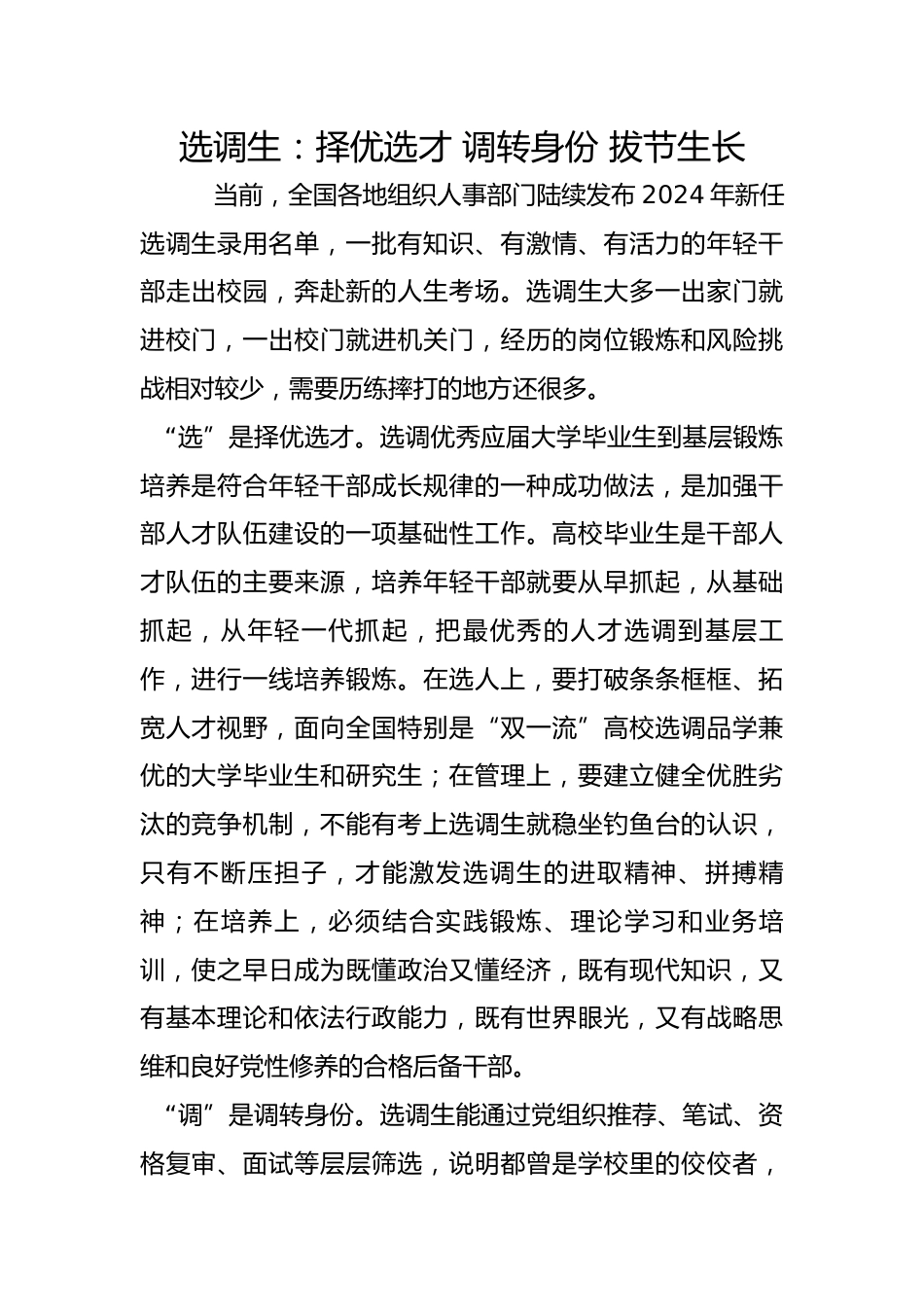 选调生：择优选才 调转身份 拔节生长

当前，全国各地组织人事部门陆续发布 2024 年新任选调生录用名单，一批有知识、有激情、有活力的年轻干部走出校园，奔赴新的人生考场。选调生大多一出家门就进校门，一出校门就进机关门，经历的岗位锻炼和风险挑战相对较少，需要历练摔打的地方还很多。

“选”是择优选才。选调优秀应届大学毕业生到基层锻炼培养是符合年轻干部成长规律的一种成功做法，是加强干部人才队伍建设的一项基础性工作。高校毕业生是干部人才队伍的主要来源，培养年轻干部就要从早抓起，从基础抓起，从年轻一代抓起，把最优秀的人才选调到基层工作，进行一线培养锻炼。在选人上，要打破条条框框、拓宽人才视野，面向全国特别是“双一流”高校选调品学兼优的大学毕业生和研究生；在管理上，要建立健全优胜劣汰的竞争机制，不能有考上选调生就稳坐钓鱼台的认识，只有不断压担子，才能激发选调生的进取精神、拼搏精神；在培养上，必须结合实践锻炼、理论学习和业务培训，使之早日成为既懂政治又懂经济，既有现代知识，又有基本理论和依法行政能力，既有世界眼光，又有战略思维和良好党性修养的合格后备干部。

“调”是调转身份。选调生能通过党组织推荐、笔试、资格复审、面试等层层筛选，说明都曾是学校里的佼佼者，